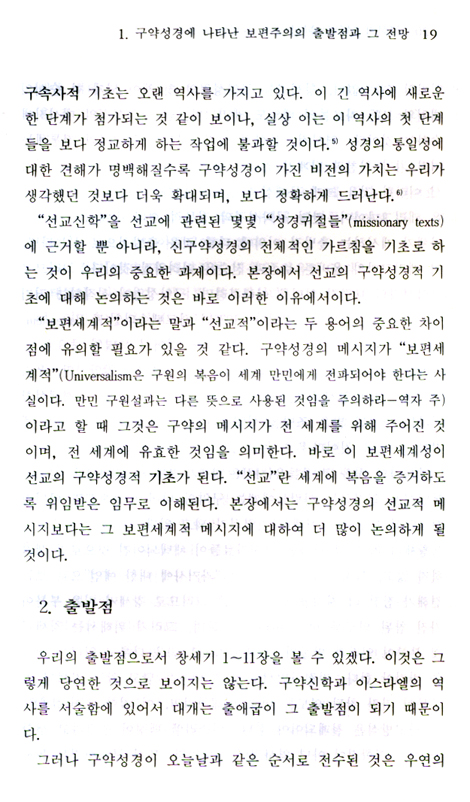 1. 구약성경에 나타난 보편주의의 출발점과 그 전망 19

구속사적 기초는 오랜 역사를 가지고 있다. 이 긴 역사에 새로운 한 단계가 첨가되는 것 같이 보이나, 실상 이는 이 역사의 첫 단계들을 보다 정교하게 하는 작업에 불과할 것이다.$^{5)}$ 성경의 통일성에 대한 견해가 명백해질수록 구약성경이 가진 비전의 가치는 우리가 생각했던 것보다 더욱 확대되며, 보다 정확하게 드러난다.$^{6)}$

"선교신학"을 선교에 관련된 몇몇 "성경귀절들"(missionary texts)에 근거할 뿐 아니라, 신구약성경의 전체적인 가르침을 기초로 하는 것이 우리의 중요한 과제이다. 본장에서 선교의 구약성경적 기초에 대해 논의하는 것은 바로 이러한 이유에서이다.

"보편세계적"이라는 말과 "선교적"이라는 두 용어의 중요한 차이점에 유의할 필요가 있을 것 같다. 구약성경의 메시지가 "보편세계적"(Universalism은 구원의 복음이 세계 만민에게 전파되어야 한다는 사실이다. 만민 구원설과는 다른 뜻으로 사용된 것임을 주의하라-역자 주)이라고 할 때 그것은 구약의 메시지가 전 세계를 위해 주어진 것이며, 전 세계에 유효한 것임을 의미한다. 바로 이 보편세계성이 선교의 구약성경적 기초가 된다. "선교"란 세계에 복음을 증거하도록 위임받은 임무로 이해된다. 본장에서는 구약성경의 선교적 메시지보다는 그 보편세계적 메시지에 대하여 더 많이 논의하게 될 것이다.

2. 출발점

우리의 출발점으로서 창세기 1~11장을 볼 수 있겠다. 이것은 그렇게 당연한 것으로 보이지는 않는다. 구약신학과 이스라엘의 역사를 서술함에 있어서 대개는 출애굽이 그 출발점이 되기 때문이다.

그러나 구약성경이 오늘날과 같은 순서로 전수된 것은 우연의